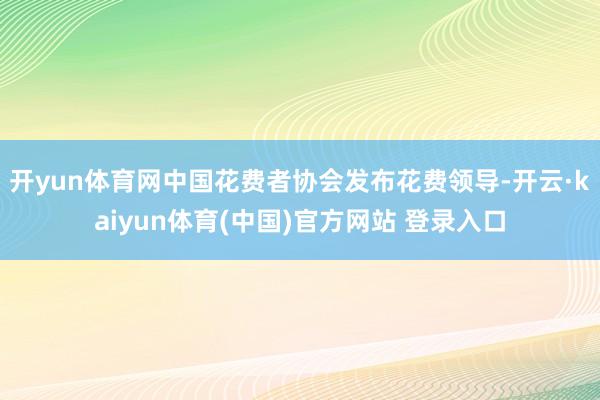 开yun体育网中国花费者协会发布花费领导-开云·kaiyun体育(中国)官方网站 登录入口